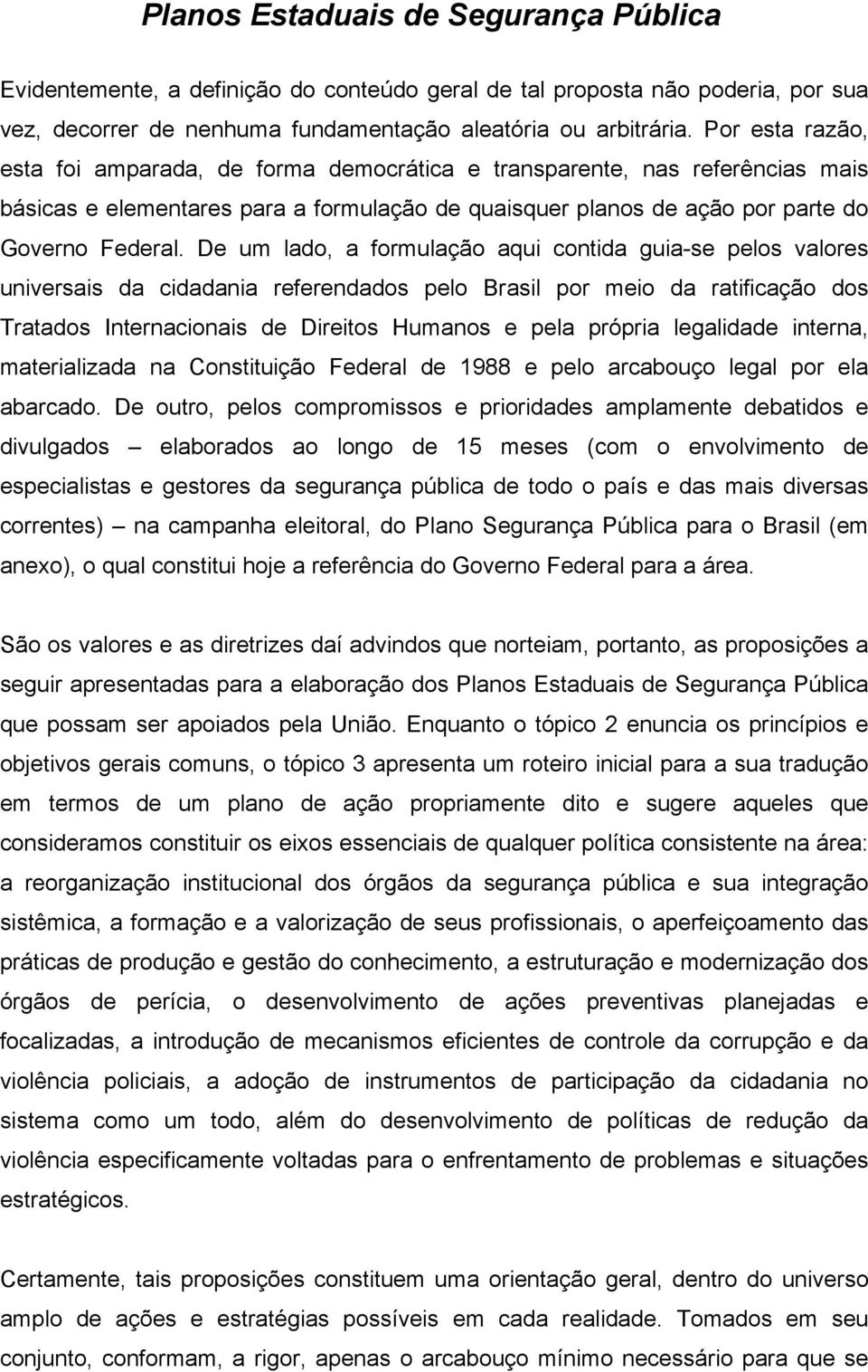 Planos Estaduais de Segurança Pública

Evidentemente, a definição do conteúdo geral de tal proposta não poderia, por sua vez, decorrer de nenhuma fundamentação aleatória ou arbitrária. Por esta razão, esta foi amparada, de forma democrática e transparente, nas referências mais básicas e elementares para a formulação de quaisquer planos de ação por parte do Governo Federal. De um lado, a formulação aqui contida guia-se pelos valores universais da cidadania referendados pelo Brasil por meio da ratificação dos Tratados Internacionais de Direitos Humanos e pela própria legalidade interna, materializada na Constituição Federal de 1988 e pelo arcabouço legal por ela abarcado. De outro, pelos compromissos e prioridades amplamente debatidos e divulgados – elaborados ao longo de 15 meses (com o envolvimento de especialistas e gestores da segurança pública de todo o país e das mais diversas correntes) – na campanha eleitoral, do Plano Segurança Pública para o Brasil (em anexo), o qual constitui hoje a referência do Governo Federal para a área.

São os valores e as diretrizes daí advindos que norteiam, portanto, as proposições a seguir apresentadas para a elaboração dos Planos Estaduais de Segurança Pública que possam ser apoiados pela União. Enquanto o tópico 2 enuncia os princípios e objetivos gerais comuns, o tópico 3 apresenta um roteiro inicial para a sua tradução em termos de um plano de ação propriamente dito e sugere aqueles que consideramos constituir os eixos essenciais de qualquer política consistente na área: a reorganização institucional dos órgãos da segurança pública e sua integração sistêmica, a formação e a valorização de seus profissionais, o aperfeiçoamento das práticas de produção e gestão do conhecimento, a estruturação e modernização dos órgãos de perícia, o desenvolvimento de ações preventivas planejadas e focalizadas, a introdução de mecanismos eficientes de controle da corrupção e da violência policiais, a adoção de instrumentos de participação da cidadania no sistema como um todo, além do desenvolvimento de políticas de redução da violência especificamente voltadas para o enfrentamento de problemas e situações estratégicos.

Certamente, tais proposições constituem uma orientação geral, dentro do universo amplo de ações e estratégias possíveis em cada realidade. Tomados em seu conjunto, conformam, a rigor, apenas o arcabouço mínimo necessário para que se